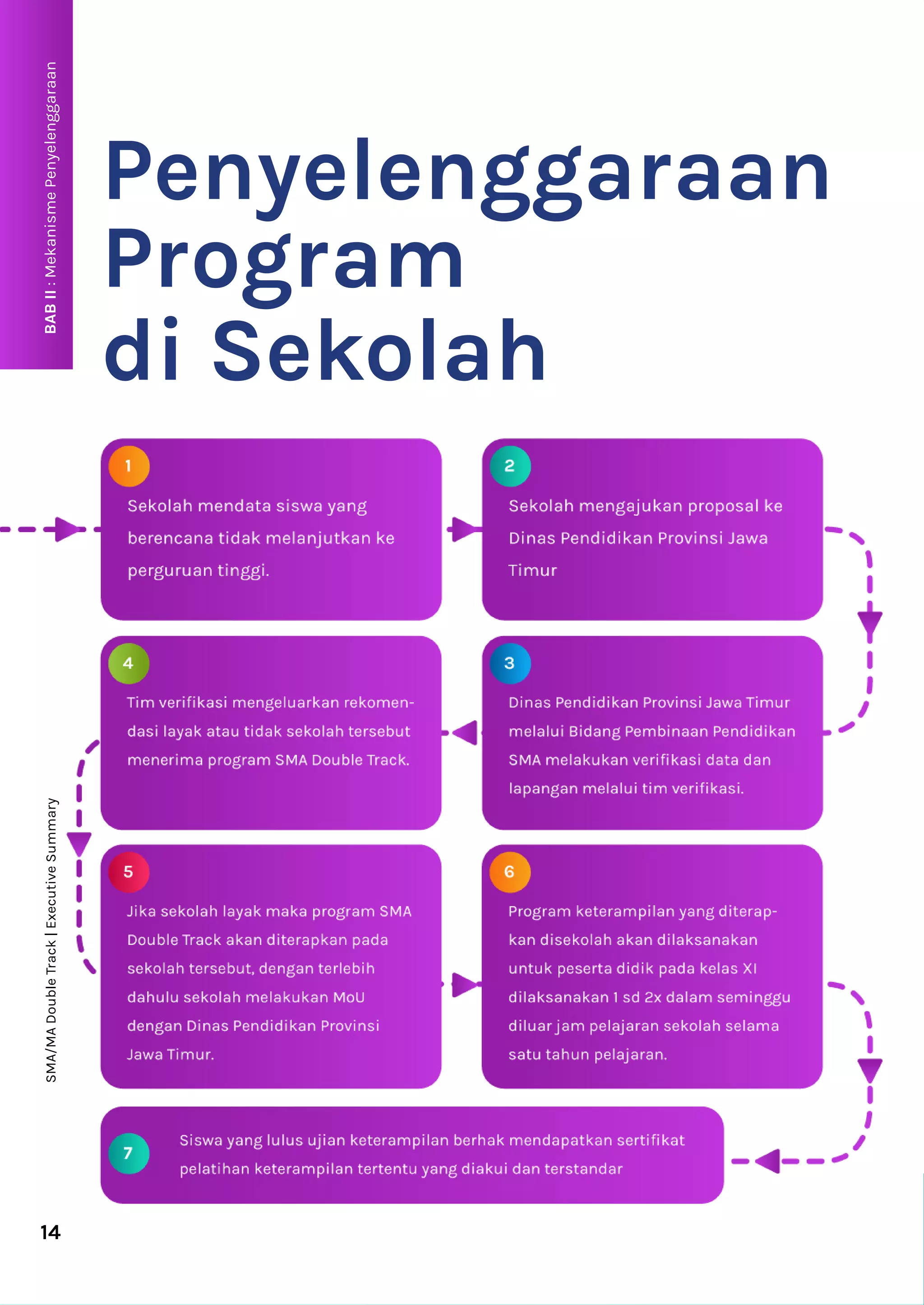 BAB II : Mekanisme Penyelenggaraan

Penyelenggaraan Program di Sekolah

1
Sekolah mendata siswa yang berencana tidak melanjutkan ke perguruan tinggi.

2
Sekolah mengajukan proposal ke Dinas Pendidikan Provinsi Jawa Timur

3
Dinas Pendidikan Provinsi Jawa Timur melalui Bidang Pembinaan Pendidikan SMA melakukan verifikasi data dan lapangan melalui tim verifikasi.

4
Tim verifikasi mengeluarkan rekomendasi layak atau tidak sekolah tersebut menerima program SMA Double Track.

5
Jika sekolah layak maka program SMA Double Track akan diterapkan pada sekolah tersebut, dengan terlebih dahulu sekolah melakukan MoU dengan Dinas Pendidikan Provinsi Jawa Timur.

6
Program keterampilan yang diterapkan disekolah akan dilaksanakan untuk peserta didik pada kelas XI dilaksanakan 1 sd 2x dalam seminggu diluar jam pelajaran sekolah selama satu tahun pelajaran.

7
Siswa yang lulus ujian keterampilan berhak mendapatkan sertifikat pelatihan keterampilan tertentu yang diakui dan terstandar

SMA/MA Double Track | Executive Summary

14